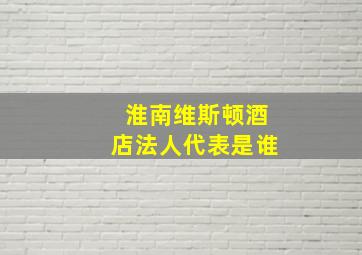 淮南维斯顿酒店法人代表是谁